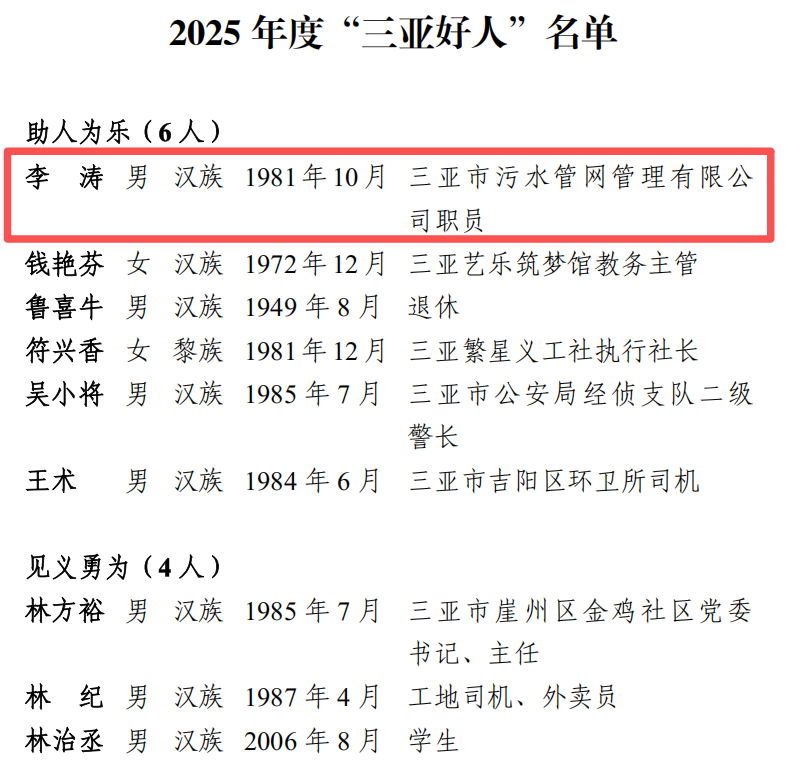 2025 年度“三亚好人”名单

助人为乐（6 人）

李 涛 男 汉族 1981 年 10 月 三亚市污水管网管理有限公司职员

钱艳芬 女 汉族 1972 年 12 月 三亚艺乐筑梦馆教务主管

鲁喜牛 男 汉族 1949 年 8 月 退休

符兴香 女 黎族 1981 年 12 月 三亚繁星义工社执行社长

吴小将 男 汉族 1985 年 7 月 三亚市公安局经侦支队二级警长

王术 男 汉族 1984 年 6 月 三亚市吉阳区环卫所司机

见义勇为（4 人）

林方裕 男 汉族 1985 年 7 月 三亚市崖州区金鸡社区党委书记、主任

林 纪 男 汉族 1987 年 4 月 工地司机、外卖员

林治丞 男 汉族 2006 年 8 月 学生